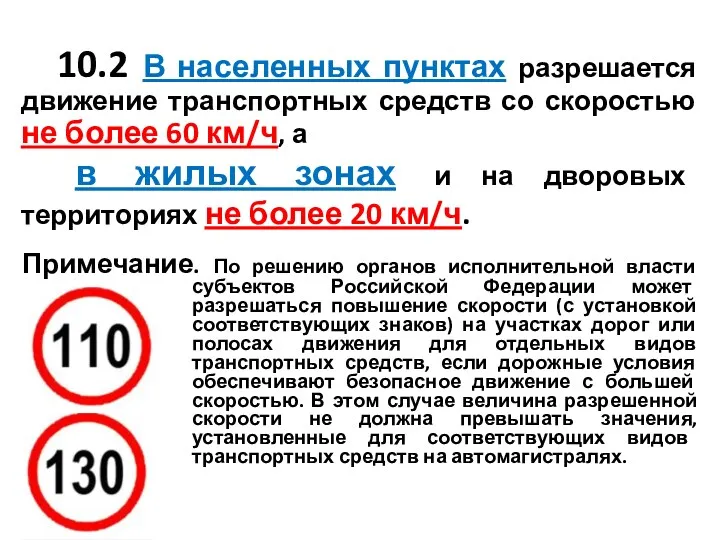 10.2 В населенных пунктах разрешается движение транспортных средств со скоростью не более 60 км/ч, а

в жилых зонах и на дворовых территориях не более 20 км/ч.

Примечание. По решению органов исполнительной власти субъектов Российской Федерации может разрешаться повышение скорости (с установкой соответствующих знаков) на участках дорог или полосах движения для отдельных видов транспортных средств, если дорожные условия обеспечивают безопасное движение с большей скоростью. В этом случае величина разрешенной скорости не должна превышать значения, установленные для соответствующих видов транспортных средств на автомагистралях.

110

130